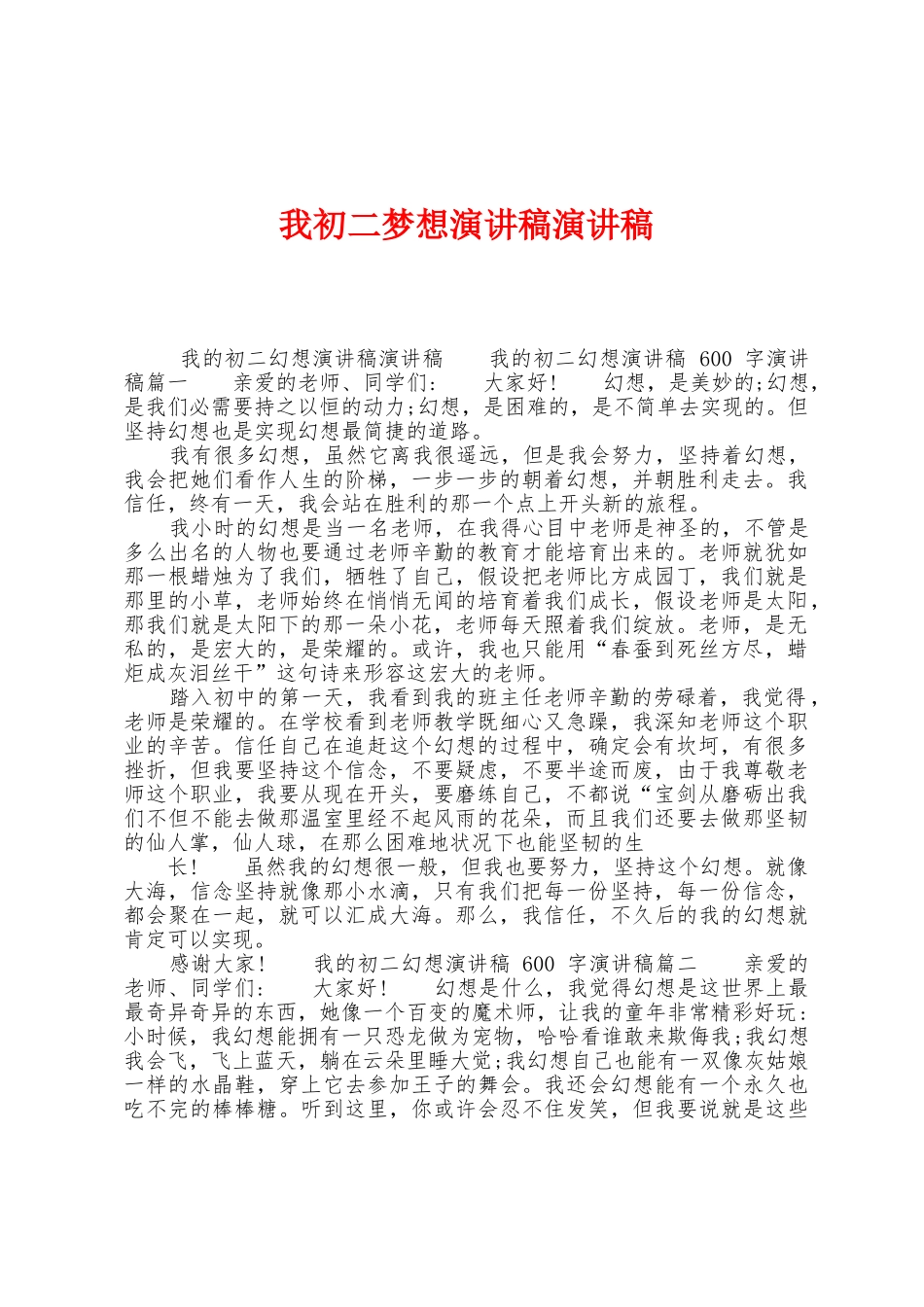 我初二梦想演讲稿演讲稿

我的初二幻想演讲稿演讲稿　　我的初二幻想演讲稿 600 字演讲稿篇一　　亲爱的老师、同学们：　　大家好！　　幻想，是美妙的;幻想，是我们必需要持之以恒的动力;幻想，是困难的，是不简单去实现的。但坚持幻想也是实现幻想最简捷的道路。

我有很多幻想，虽然它离我很遥远，但是我会努力，坚持着幻想，我会把她们看作人生的阶梯，一步一步的朝着幻想，并朝胜利走去。我信任，终有一天，我会站在胜利的那一个点上开头新的旅程。

我小时的幻想是当一名老师，在我得心目中老师是神圣的，不管是多么出名的人物也要通过老师辛勤的教育才能培育出来的。老师就犹如那一根蜡烛为了我们，牺牲了自己，假设把老师比方成园丁，我们就是那里的小草，老师始终在悄悄无闻的培育着我们成长，假设老师是太阳，那我们就是太阳下的那一朵小花，老师每天照着我们绽放。老师，是无私的，是宏大的，是荣耀的。或许，我也只能用“春蚕到死丝方尽，蜡炬成灰泪丝干”这句诗来形容这宏大的老师。

踏入初中的第一天，我看到我的班主任老师辛勤的劳碌着，我觉得，老师是荣耀的。在学校看到老师教学既细心又急躁，我深知老师这个职业的辛苦。信任自己在追赶这个幻想的过程中，确定会有坎坷，有很多挫折，但我要坚持这个信念，不要疑虑，不要半途而废，由于我尊敬老师这个职业，我要从现在开头，要磨练自己，不都说“宝剑从磨砺出我们不但不能去做那温室里经不起风雨的花朵，而且我们还要去做那坚韧的仙人掌，仙人球，在那么困难地状况下也能坚韧的生

长！　　虽然我的幻想很一般，但我也要努力，坚持这个幻想。就像大海，信念坚持就像那小水滴，只有我们把每一份坚持，每一份信念，都会聚在一起，就可以汇成大海。那么，我信任，不久后的我的幻想就肯定可以实现。

感谢大家！　　我的初二幻想演讲稿 600 字演讲稿篇二　　亲爱的老师、同学们：　　大家好！　　幻想是什么，我觉得幻想是这世界上最最奇异奇异的东西，她像一个百变的魔术师，让我的童年非常精彩好玩：小时候，我幻想能拥有一只恐龙做为宠物，哈哈看谁敢来欺侮我;我幻想我会飞，飞上蓝天，躺在云朵里睡大觉;我幻想自己也能有一双像灰姑娘一样的水晶鞋，穿上它去参加王子的舞会。我还会幻想能有一个永久也吃不完的棒棒糖。听到这里，你或许会忍不住发笑，但我要说就是这些